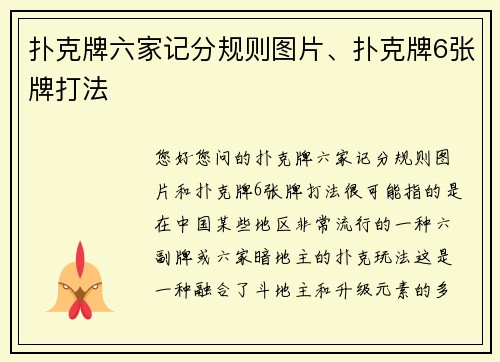 扑克牌六家记分规则图片、扑克牌6张牌打法

您好您问的扑克牌六家记分规则图片和扑克牌6张牌打法很可能指的是在中国某些地区非常流行的一种六副牌或六家暗地主的扑克玩法这是一种融合了斗地主和升级元素的多